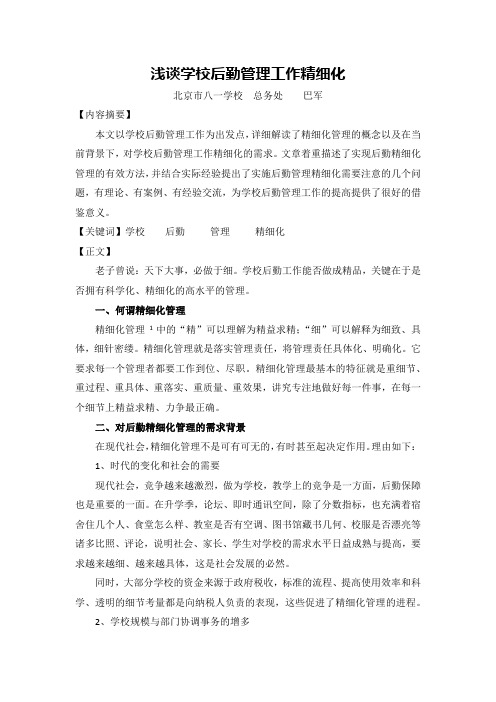 浅谈学校后勤管理工作精细化

北京市八一学校　总务处　　巴军

【内容摘要】

本文以学校后勤管理工作为出发点，详细解读了精细化管理的概念以及在当前背景下，对学校后勤管理工作精细化的需求。文章着重描述了实现后勤精细化管理的有效方法，并结合实际经验提出了实施后勤管理精细化需要注意的几个问题，有理论、有案例、有经验交流，为学校后勤管理工作的提高提供了很好的借鉴意义。

【关键词】学校　　后勤　　管理　　精细化

【正文】

老子曾说：天下大事，必做于细。学校后勤工作能否做成精品，关键在于是否拥有科学化、精细化的高水平的管理。

一、何谓精细化管理

精细化管理 $^1$ 中的“精”可以理解为精益求精；“细”可以解释为细致、具体，细针密缕。精细化管理就是落实管理责任，将管理责任具体化、明确化。它要求每一个管理者都要工作到位、尽职。精细化管理最基本的特征就是重细节、重过程、重具体、重落实、重质量、重效果，讲究专注地做好每一件事，在每一个细节上精益求精、力争最正确。

二、对后勤精细化管理的需求背景

在现代社会，精细化管理不是可有可无的，有时甚至起决定作用。理由如下：

1、时代的变化和社会的需要

现代社会，竞争越来越激烈，做为学校，教学上的竞争是一方面，后勤保障也是重要的一面。在升学季，论坛、即时通讯空间，除了分数指标，也充满着宿舍住几个人、食堂怎么样、教室是否有空调、图书馆藏书几何、校服是否漂亮等诸多比照、评论，说明社会、家长、学生对学校的需求水平日益成熟与提高，要求越来越细、越来越具体，这是社会发展的必然。

同时，大部分学校的资金来源于政府税收，标准的流程、提高使用效率和科学、透明的细节考量都是向纳税人负责的表现，这些促进了精细化管理的进程。

2、学校规模与部门协调事务的增多